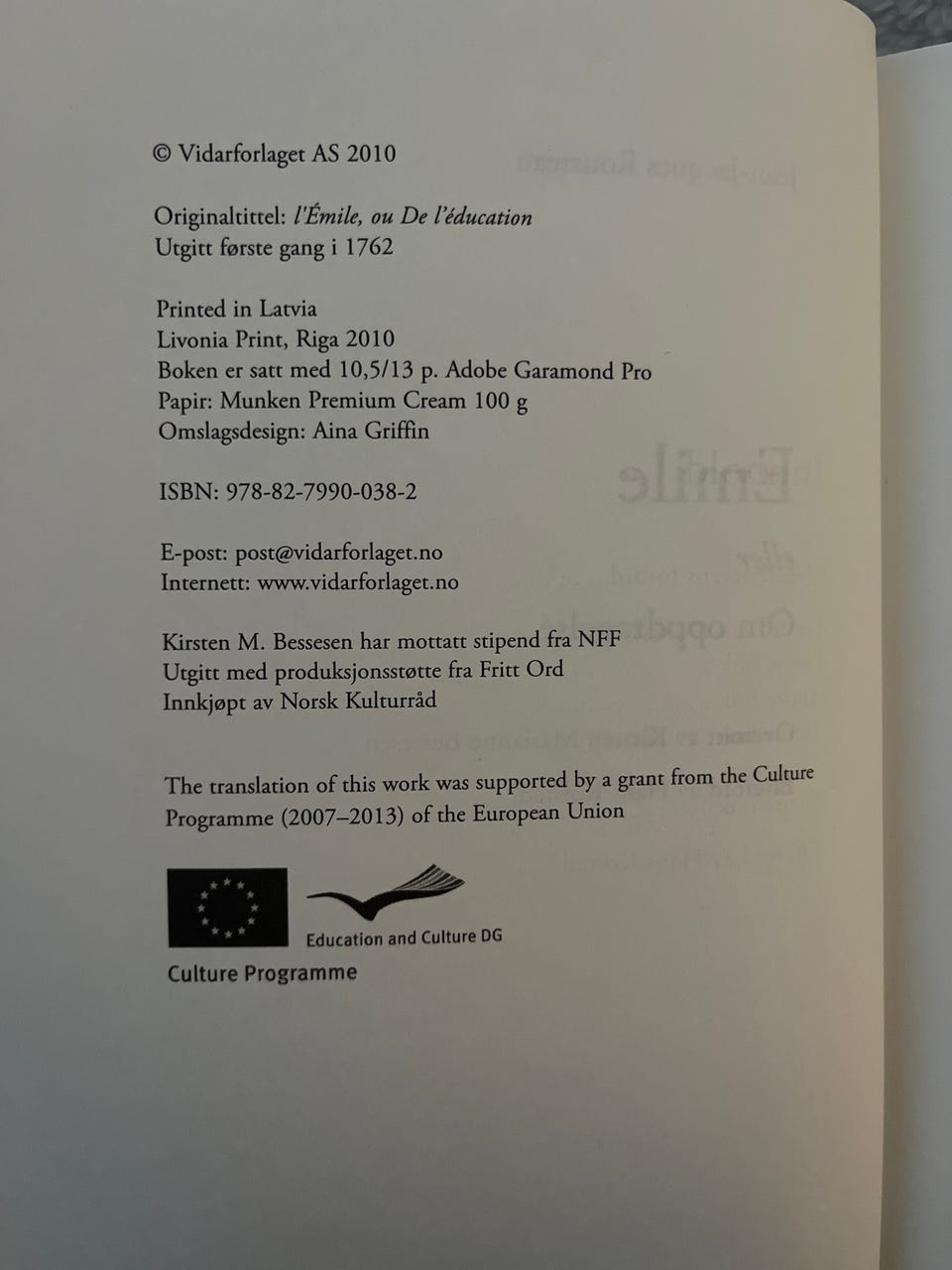 © Vidarforlaget AS 2010

Originaltittel: l'Émile, ou De l'éducation
Utgitt første gang i 1762

Printed in Latvia
Livonia Print, Riga 2010
Boken er satt med 10,5/13 p. Adobe Garamond Pro
Papir: Munken Premium Cream 100 g
Omslagsdesign: Aina Griffin

ISBN: 978-82-7990-038-2

E-post: post@vidarforlaget.no
Internett: www.vidarforlaget.no

Kirsten M. Bessesen har mottatt stipend fra NFF
Utgitt med produksjonsstøtte fra Fritt Ord
Innkjøpt av Norsk Kulturråd

The translation of this work was supported by a grant from the Culture Programme (2007–2013) of the European Union

Education and Culture DG

Culture Programme